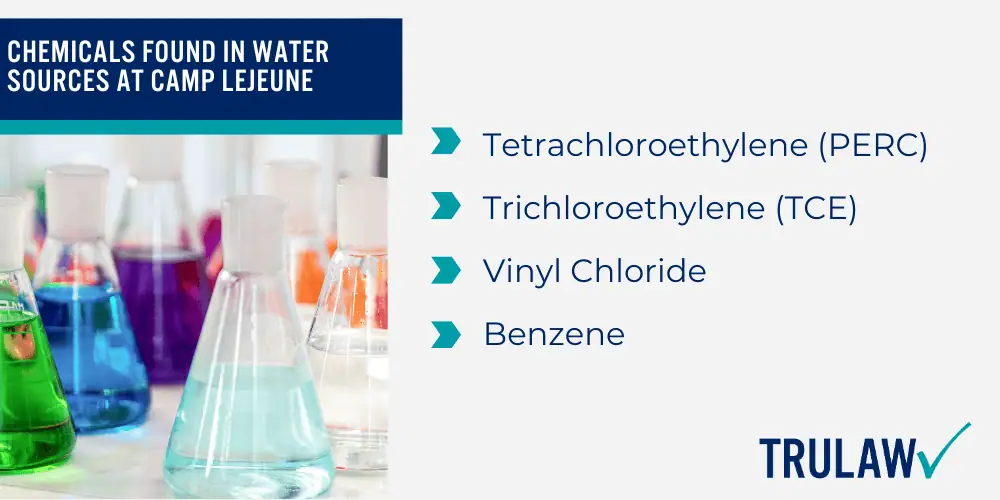 CHEMICALS FOUND IN WATER SOURCES AT CAMP LEJEUNE

Tetrachloroethylene (PERC)

Trichloroethylene (TCE)

Vinyl Chloride

Benzene

TRULAW